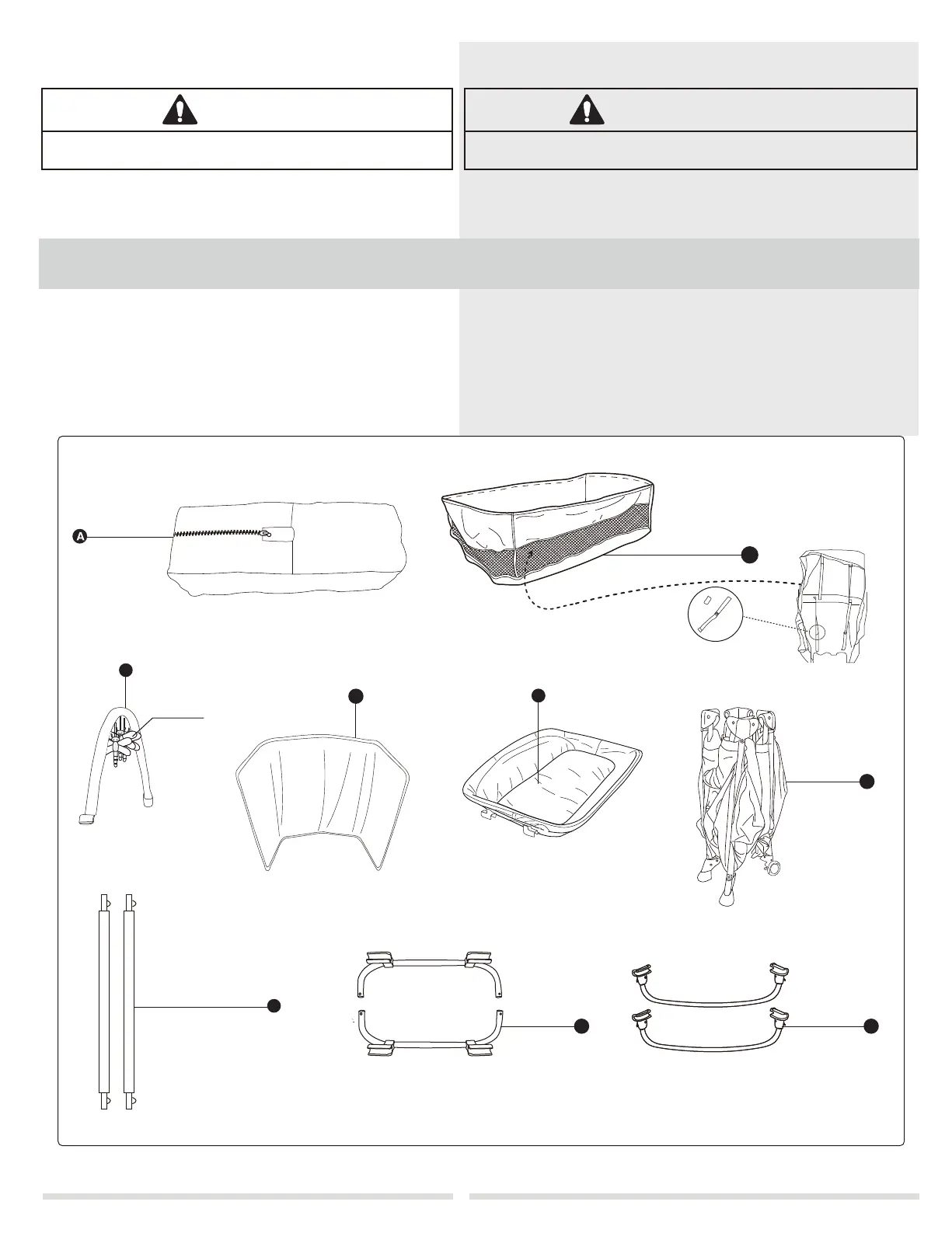 A